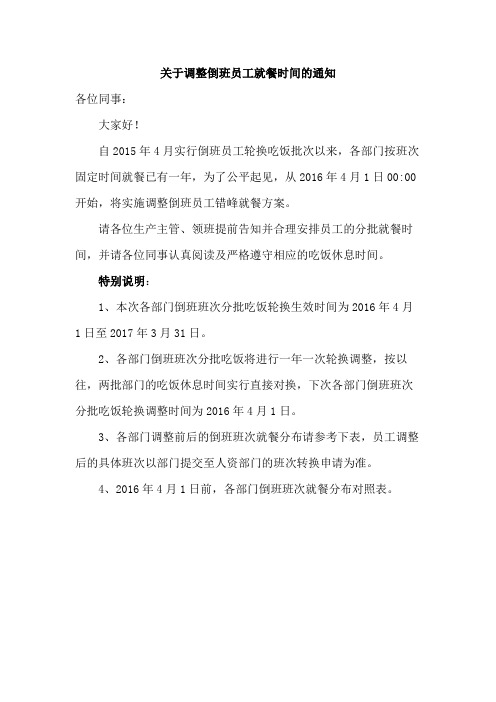 关于调整倒班员工就餐时间的通知

各位同事：

大家好！

自 2015 年 4 月实行倒班员工轮换吃饭批次以来，各部门按班次固定时间就餐已有一年，为了公平起见，从 2016 年 4 月 1 日 00:00 开始，将实施调整倒班员工错峰就餐方案。

请各位生产主管、领班提前告知并合理安排员工的分批就餐时间，并请各位同事认真阅读及严格遵守相应的吃饭休息时间。

特别说明：

1、本次各部门倒班班次分批吃饭轮换生效时间为 2016 年 4 月 1 日至 2017 年 3 月 31 日。

2、各部门倒班班次分批吃饭将进行一年一次轮换调整，按以往，两批部门的吃饭休息时间实行直接对换，下次各部门倒班班次分批吃饭轮换调整时间为 2016 年 4 月 1 日。

3、各部门调整前后的倒班班次就餐分布请参考下表，员工调整后的具体班次以部门提交至人资部门的班次转换申请为准。

4、2016 年 4 月 1 日前，各部门倒班班次就餐分布对照表。